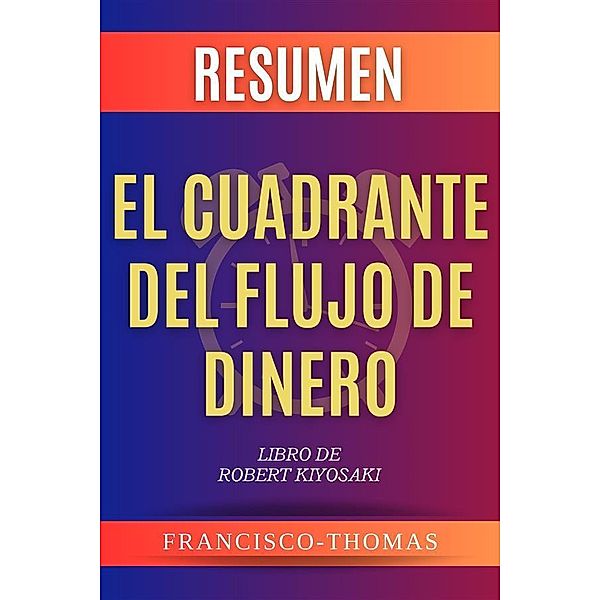 RESUMEN

EL CUADRANTE DEL FLUJO DE DINERO

LIBRO DE
ROBERT KIYOSAKI

FRANCISCO-THOMAS